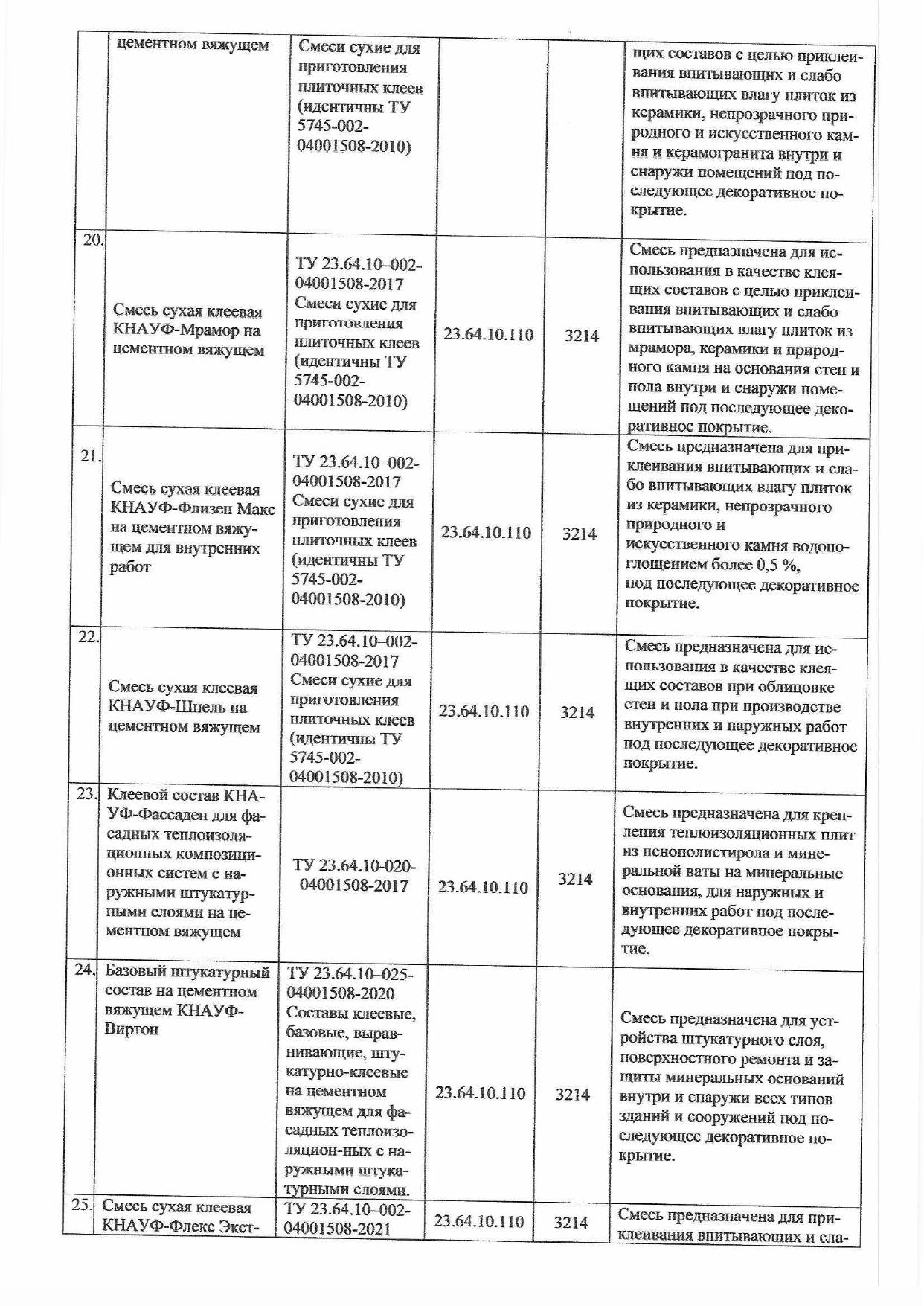 |  | цементном вяжущем | Смеси сухие для приготовления плиточных клеев (идентичны ТУ 5745-002-04001508-2010) |  |  | щих составов с целью приклеивания впитывающих и слабо впитывающих влагу плиток из керамики, непрозрачного природного и искусственного камня и керамогранита внутри и снаружи помещений под последующее декоративное покрытие. |
|---|---|---|---|---|---|
| 20. | Смесь сухая клеевая КНАУФ-Мрамор на цементном вяжущем | ТУ 23.64.10–002-04001508-2017 Смеси сухие для приготовления плиточных клеев (идентичны ТУ 5745-002-04001508-2010) | 23.64.10.110 | 3214 | Смесь предназначена для использования в качестве клеящих составов с целью приклеивания впитывающих и слабо впитывающих влагу плиток из мрамора, керамики и природного камня на основания стен и пола внутри и снаружи помещений под последующее декоративное покрытие. |
| 21. | Смесь сухая клеевая КНАУФ-Флизен Макс на цементном вяжущем для внутренних работ | ТУ 23.64.10–002-04001508-2017 Смеси сухие для приготовления плиточных клеев (идентичны ТУ 5745-002-04001508-2010) | 23.64.10.110 | 3214 | Смесь предназначена для приклеивания впитывающих и слабо впитывающих влагу плиток из керамики, непрозрачного природного и искусственного камня водопоглощением более 0,5 %, под последующее декоративное покрытие. |
| 22. | Смесь сухая клеевая КНАУФ-Шнель на цементном вяжущем | ТУ 23.64.10–002-04001508-2017 Смеси сухие для приготовления плиточных клеев (идентичны ТУ 5745-002-04001508-2010) | 23.64.10.110 | 3214 | Смесь предназначена для использования в качестве клеящих составов при облицовке стен и пола при производстве внутренних и наружных работ под последующее декоративное покрытие. |
| 23. | Клеевой состав КНАУФ-Фассаден для фасадных теплоизоляционных композиционных систем с наружными штукатурными слоями на цементном вяжущем | ТУ 23.64.10-020-04001508-2017 | 23.64.10.110 | 3214 | Смесь предназначена для крепления теплоизоляционных плит из пенополистирола и минеральной ваты на минеральные основания, для наружных и внутренних работ под последующее декоративное покрытие. |
| 24. | Базовый штукатурный состав на цементном вяжущем КНАУФ-Виртон | ТУ 23.64.10–025-04001508-2020 Составы клеевые, базовые, выравнивающие, штукатурно-клеевые на цементном вяжущем для фасадных теплоизоляцион-ных с наружными штукатурными слоями. | 23.64.10.110 | 3214 | Смесь предназначена для устройства штукатурного слоя, поверхностного ремонта и защиты минеральных оснований внутри и снаружи всех типов зданий и сооружений под последующее декоративное покрытие. |
| 25. | Смесь сухая клеевая КНАУФ-Флекс Экст- | ТУ 23.64.10–002-04001508-2021 | 23.64.10.110 | 3214 | Смесь предназначена для приклеивания впитывающих и сла- |